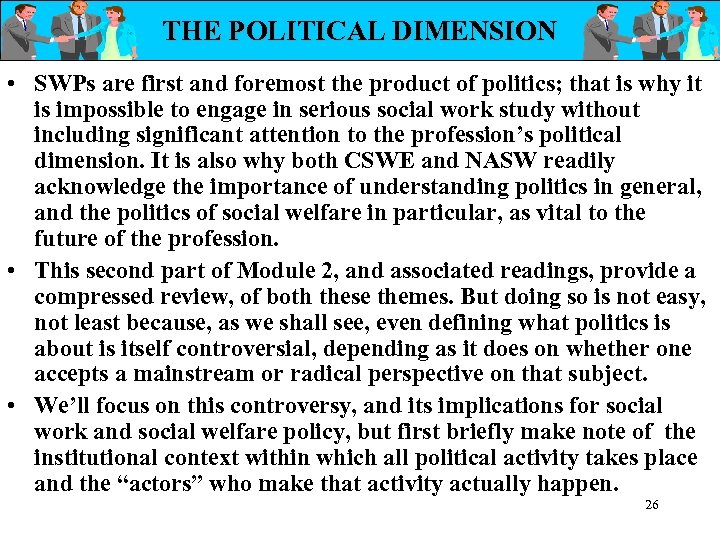 THE POLITICAL DIMENSION

• SWPs are first and foremost the product of politics; that is why it is impossible to engage in serious social work study without including significant attention to the profession's political dimension. It is also why both CSWE and NASW readily acknowledge the importance of understanding politics in general, and the politics of social welfare in particular, as vital to the future of the profession.

• This second part of Module 2, and associated readings, provide a compressed review, of both these themes. But doing so is not easy, not least because, as we shall see, even defining what politics is about is itself controversial, depending as it does on whether one accepts a mainstream or radical perspective on that subject.

• We'll focus on this controversy, and its implications for social work and social welfare policy, but first briefly make note of the institutional context within which all political activity takes place and the "actors" who make that activity actually happen.

26